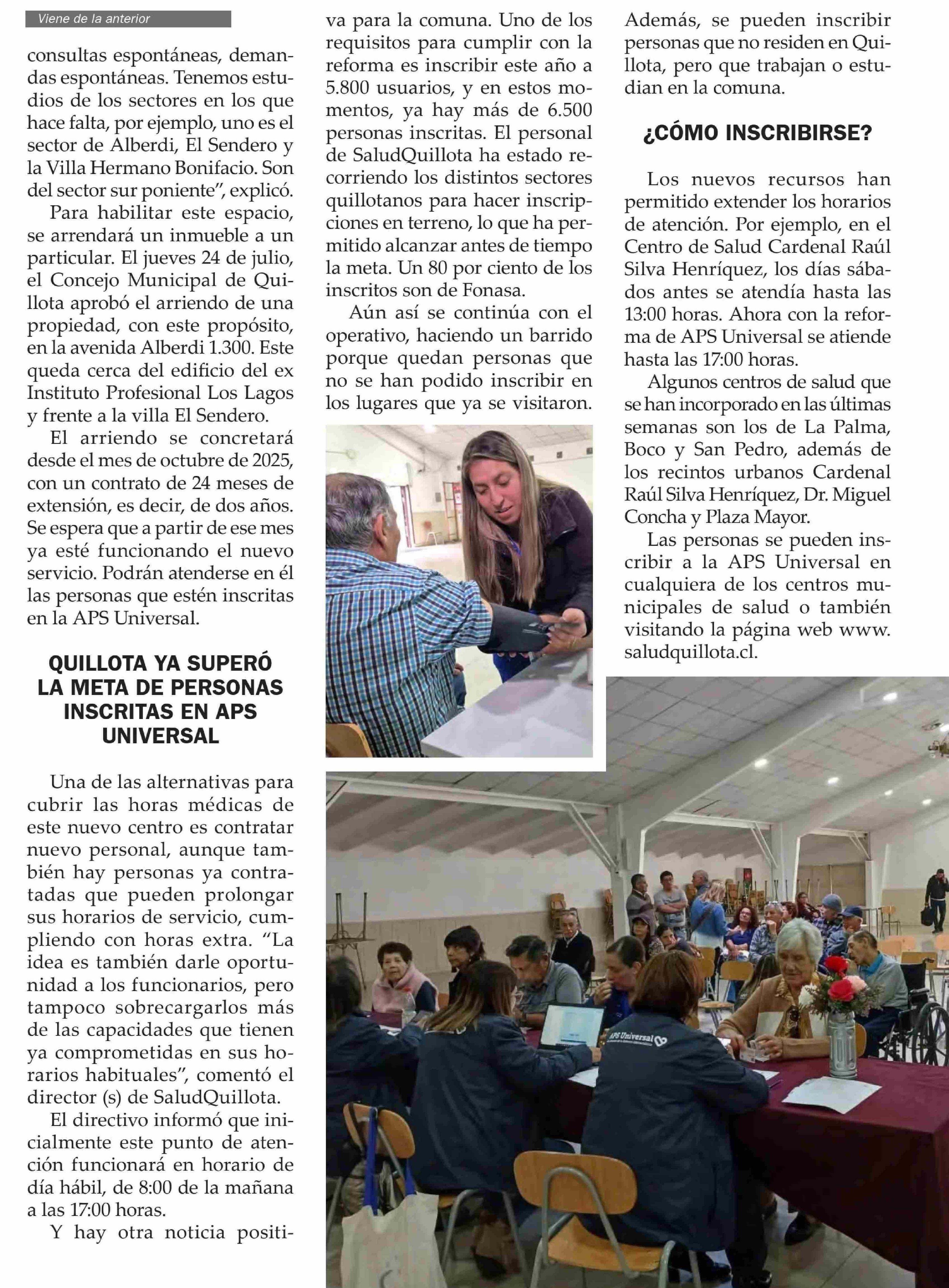 Viene de la anterior

consultas espontáneas, demandas espontáneas. Tenemos estudios de los sectores en los que hace falta, por ejemplo, uno es el sector de Alberdi, El Sendero y la Villa Hermano Bonifacio. Son del sector sur poniente", explicó.

Para habilitar este espacio, se arrendará un inmueble a un particular. El jueves 24 de julio, el Concejo Municipal de Quillota aprobó el arriendo de una propiedad, con este propósito, en la avenida Alberdi 1.300. Este queda cerca del edificio del ex Instituto Profesional Los Lagos y frente a la villa El Sendero.

El arriendo se concretará desde el mes de octubre de 2025, con un contrato de 24 meses de extensión, es decir, de dos años. Se espera que a partir de ese mes ya esté funcionando el nuevo servicio. Podrán atenderse en él las personas que estén inscritas en la APS Universal.

QUILLOTA YA SUPERÓ LA META DE PERSONAS INSCRITAS EN APS UNIVERSAL

Una de las alternativas para cubrir las horas médicas de este nuevo centro es contratar nuevo personal, aunque también hay personas ya contratadas que pueden prolongar sus horarios de servicio, cumpliendo con horas extra. "La idea es también darle oportunidad a los funcionarios, pero tampoco sobrecargarlos más de las capacidades que tienen ya comprometidas en sus horarios habituales", comentó el director (s) de SaludQuillota.

El directivo informó que inicialmente este punto de atención funcionará en horario de día hábil, de 8:00 de la mañana a las 17:00 horas.

Y hay otra noticia positiva para la comuna. Uno de los requisitos para cumplir con la reforma es inscribir este año a 5.800 usuarios, y en estos momentos, ya hay más de 6.500 personas inscritas. El personal de SaludQuillota ha estado recorriendo los distintos sectores quillotanos para hacer inscripciones en terreno, lo que ha permitido alcanzar antes de tiempo la meta. Un 80 por ciento de los inscritos son de Fonasa.

Aún así se continúa con el operativo, haciendo un barrido porque quedan personas que no se han podido inscribir en los lugares que ya se visitaron.

Además, se pueden inscribir personas que no residen en Quillota, pero que trabajan o estudian en la comuna.

¿CÓMO INSCRIBIRSE?

Los nuevos recursos han permitido extender los horarios de atención. Por ejemplo, en el Centro de Salud Cardenal Raúl Silva Henríquez, los días sábados antes se atendía hasta las 13:00 horas. Ahora con la reforma de APS Universal se atiende hasta las 17:00 horas.

Algunos centros de salud que se han incorporado en las últimas semanas son los de La Palma, Boco y San Pedro, además de los recintos urbanos Cardenal Raúl Silva Henríquez, Dr. Miguel Concha y Plaza Mayor.

Las personas se pueden inscribir a la APS Universal en cualquiera de los centros municipales de salud o también visitando la página web www.saludquillota.cl.

APS Universal